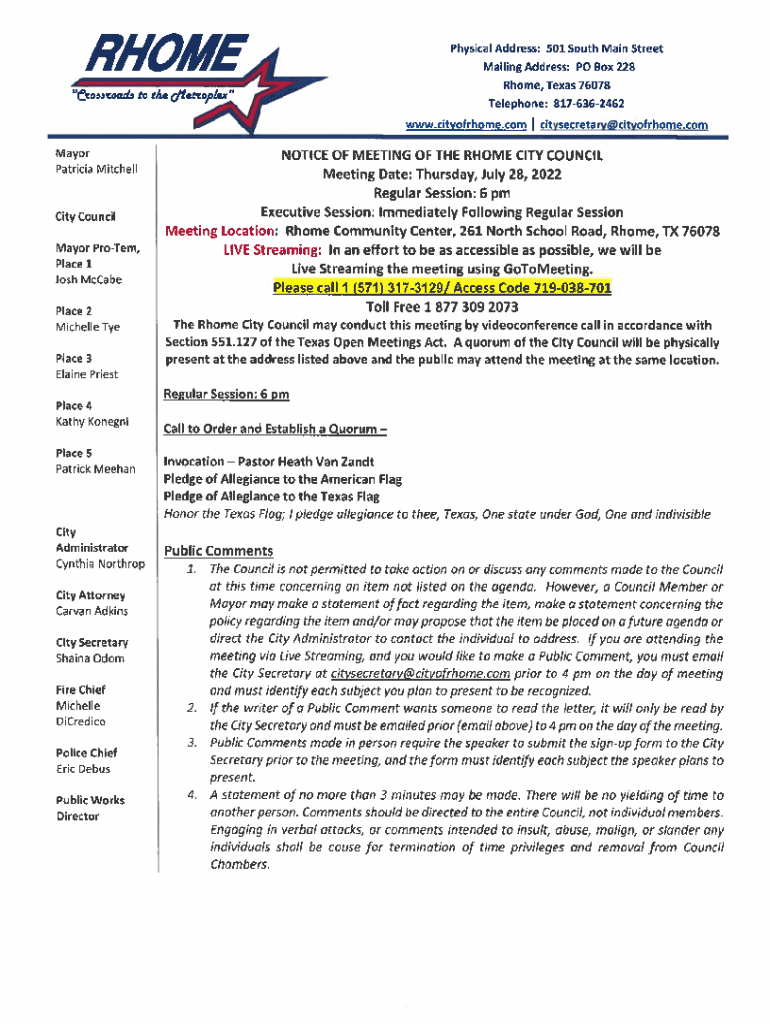 RHOME
"Crossroads to the Metroplex"

Physical Address: 501 South Main Street
Mailing Address: PO Box 228
Rhome, Texas 76078
Telephone: 817-636-2462
www.cityofrhome.com | citysecretary@cityofrhome.com

Mayor
Patricia Mitchell

City Council

Mayor Pro-Tem, Place 1
Josh McCabe

Place 2
Michelle Tye

Place 3
Elaine Priest

Place 4
Kathy Konegni

Place 5
Patrick Meehan

City Administrator
Cynthia Northrop

City Attorney
Carvan Adkins

City Secretary
Shaina Odom

Fire Chief
Michelle DiCredico

Police Chief
Eric Debus

Public Works Director

NOTICE OF MEETING OF THE RHOME CITY COUNCIL
Meeting Date: Thursday, July 28, 2022
Regular Session: 6 pm
Executive Session: Immediately Following Regular Session
Meeting Location: Rhome Community Center, 261 North School Road, Rhome, TX 76078
LIVE Streaming: In an effort to be as accessible as possible, we will be Live Streaming the meeting using GoToMeeting.
Please call 1 (571) 317-3129/ Access Code 719-038-701
Toll Free 1 877 309 2073

The Rhome City Council may conduct this meeting by videoconference call in accordance with Section 551.127 of the Texas Open Meetings Act. A quorum of the City Council will be physically present at the address listed above and the public may attend the meeting at the same location.

Regular Session: 6 pm

Call to Order and Establish a Quorum –

Invocation – Pastor Heath Van Zandt
Pledge of Allegiance to the American Flag
Pledge of Allegiance to the Texas Flag
Honor the Texas Flag; I pledge allegiance to thee, Texas, One state under God, One and indivisible

Public Comments
1. The Council is not permitted to take action on or discuss any comments made to the Council at this time concerning an item not listed on the agenda. However, a Council Member or Mayor may make a statement of fact regarding the item, make a statement concerning the policy regarding the item and/or may propose that the item be placed on a future agenda or direct the City Administrator to contact the individual to address. If you are attending the meeting via Live Streaming, and you would like to make a Public Comment, you must email the City Secretary at citysecretary@cityofrhome.com prior to 4 pm on the day of meeting and must identify each subject you plan to present to be recognized.
2. If the writer of a Public Comment wants someone to read the letter, it will only be read by the City Secretary and must be emailed prior (email above) to 4 pm on the day of the meeting.
3. Public Comments made in person require the speaker to submit the sign-up form to the City Secretary prior to the meeting, and the form must identify each subject the speaker plans to present.
4. A statement of no more than 3 minutes may be made. There will be no yielding of time to another person. Comments should be directed to the entire Council, not individual members. Engaging in verbal attacks, or comments intended to insult, abuse, malign, or slander any individuals shall be cause for termination of time privileges and removal from Council Chambers.